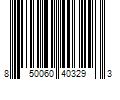 8 50060 40329 3